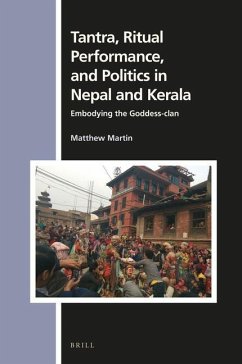 Tantra, Ritual Performance, and Politics in Nepal and Kerala

Embodying the Goddess-clan

Matthew Martin

BRILL